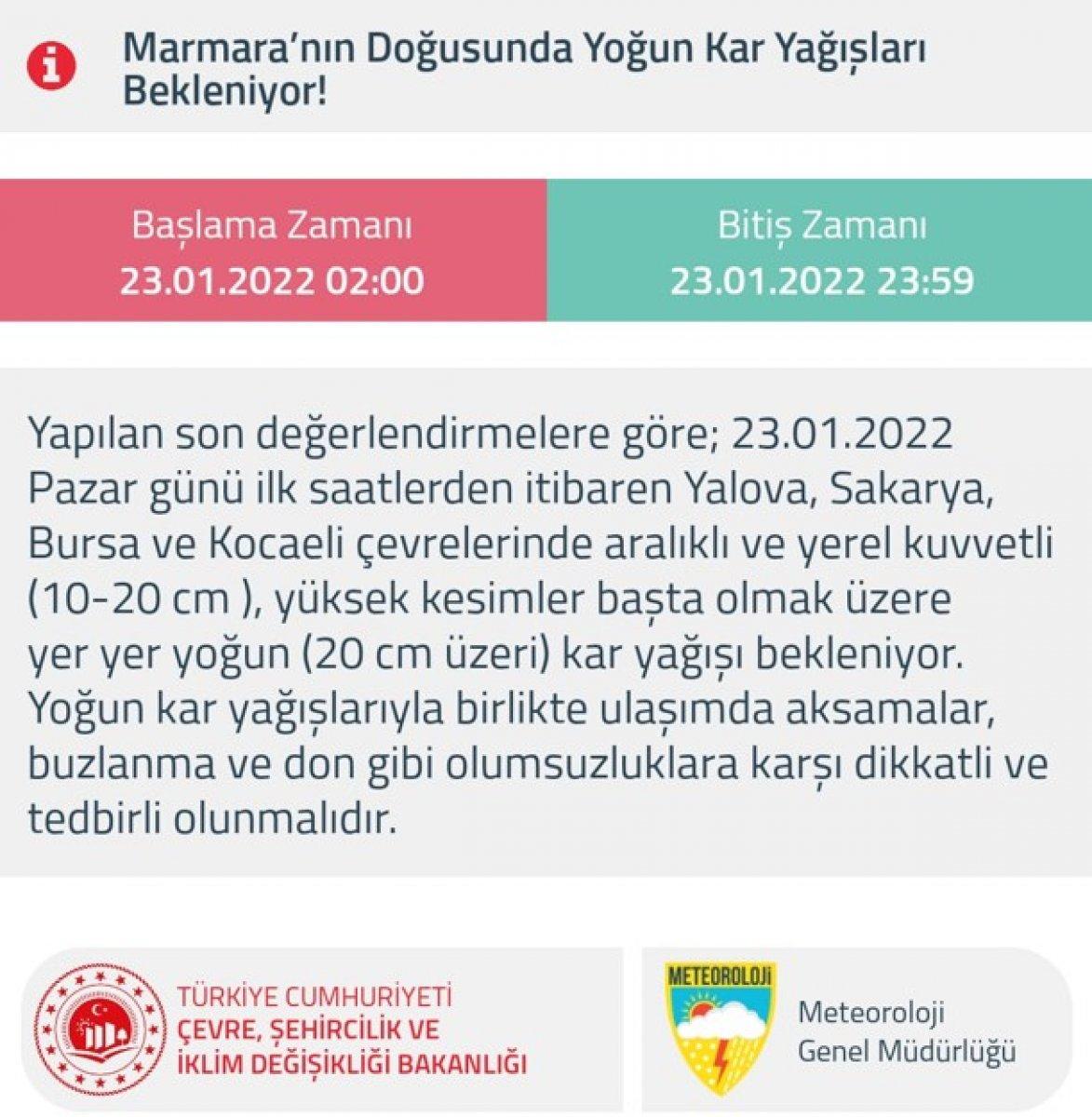 Marmara'nın Doğusunda Yoğun Kar Yağışları Bekleniyor!

Başlama Zamanı
23.01.2022 02:00

Bitiş Zamanı
23.01.2022 23:59

Yapılan son değerlendirmelere göre; 23.01.2022 Pazar günü ilk saatlerden itibaren Yalova, Sakarya, Bursa ve Kocaeli çevrelerinde aralıklı ve yerel kuvvetli (10-20 cm ), yüksek kesimler başta olmak üzere yer yer yoğun (20 cm üzeri) kar yağışı bekleniyor. Yoğun kar yağışlarıyla birlikte ulaşımda aksamalar, buzlanma ve don gibi olumsuzluklara karşı dikkatli ve tedbirli olunmalıdır.

TÜRKİYE CUMHURİYETİ
ÇEVRE, ŞEHİRCİLİK VE
İKLİM DEĞİŞİKLİĞİ BAKANLIĞI

METEOROLOJİ

Meteoroloji
Genel Müdürlüğü